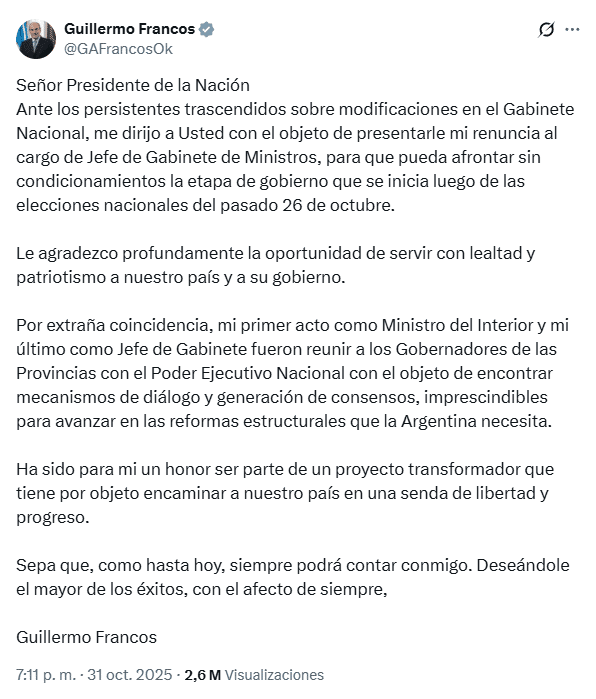 Guillermo Francos
@GAFrancosOk

Señor Presidente de la Nación
Ante los persistentes trascendidos sobre modificaciones en el Gabinete Nacional, me dirijo a Usted con el objeto de presentarle mi renuncia al cargo de Jefe de Gabinete de Ministros, para que pueda afrontar sin condicionamientos la etapa de gobierno que se inicia luego de las elecciones nacionales del pasado 26 de octubre.

Le agradezco profundamente la oportunidad de servir con lealtad y patriotismo a nuestro país y a su gobierno.

Por extraña coincidencia, mi primer acto como Ministro del Interior y mi último como Jefe de Gabinete fueron reunir a los Gobernadores de las Provincias con el Poder Ejecutivo Nacional con el objeto de encontrar mecanismos de diálogo y generación de consensos, imprescindibles para avanzar en las reformas estructurales que la Argentina necesita.

Ha sido para mi un honor ser parte de un proyecto transformador que tiene por objeto encaminar a nuestro país en una senda de libertad y progreso.

Sepa que, como hasta hoy, siempre podrá contar conmigo. Deseándole el mayor de los éxitos, con el afecto de siempre,

Guillermo Francos

7:11 p. m. · 31 oct. 2025 · 2,6 M Visualizaciones